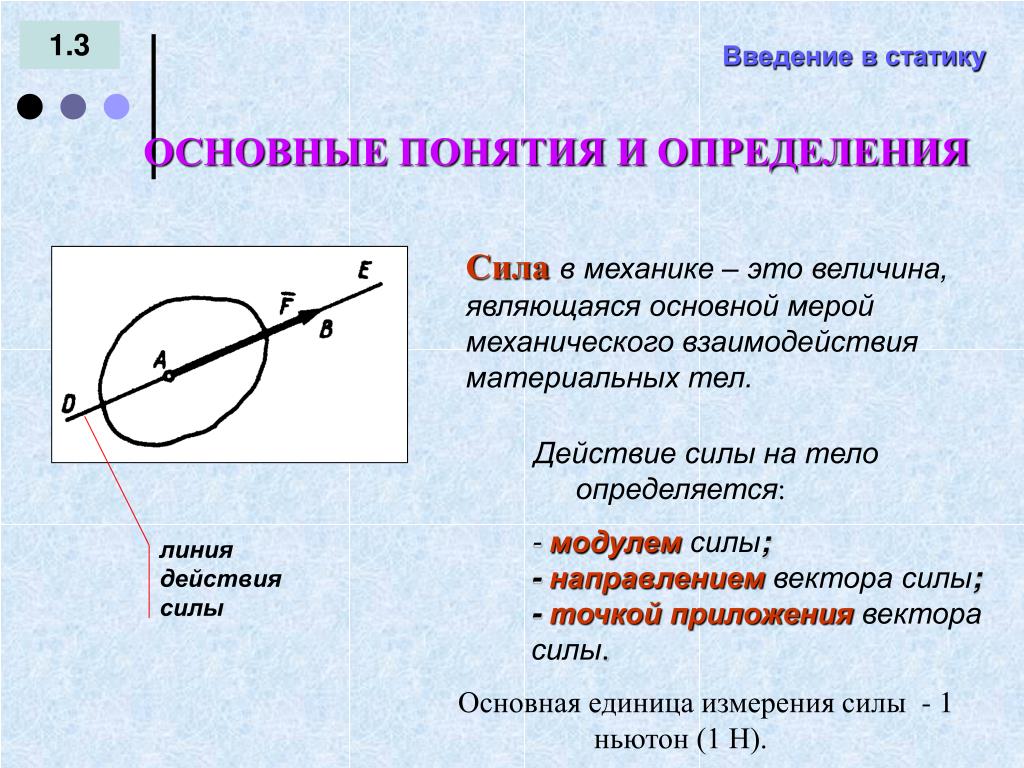 1.3

Введение в статику

ОСНОВНЫЕ ПОНЯТИЯ И ОПРЕДЕЛЕНИЯ

E
$\vec{F}$
B
A
D

линия действия силы

Сила в механике – это величина, являющаяся основной мерой механического взаимодействия материальных тел.

Действие силы на тело определяется:

- модулем силы;
- направлением вектора силы;
- точкой приложения вектора силы.

Основная единица измерения силы - 1 ньютон (1 Н).